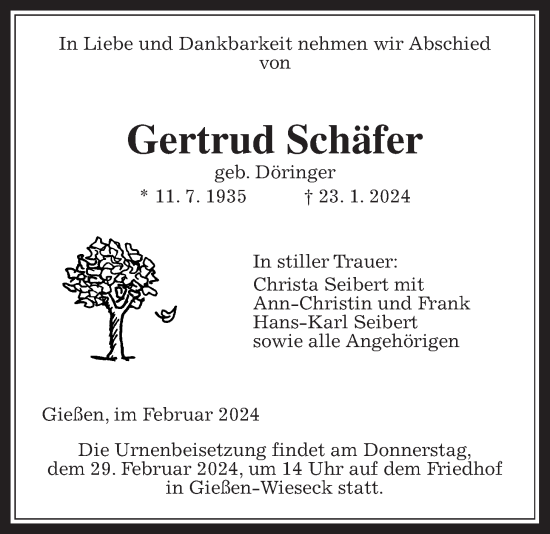 In Liebe und Dankbarkeit nehmen wir Abschied von

Gertrud Schäfer
geb. Döringer
* 11. 7. 1935 † 23. 1. 2024

In stiller Trauer:
Christa Seibert mit
Ann-Christin und Frank
Hans-Karl Seibert
sowie alle Angehörigen

Gießen, im Februar 2024

Die Urnenbeisetzung findet am Donnerstag, dem 29. Februar 2024, um 14 Uhr auf dem Friedhof in Gießen-Wieseck statt.